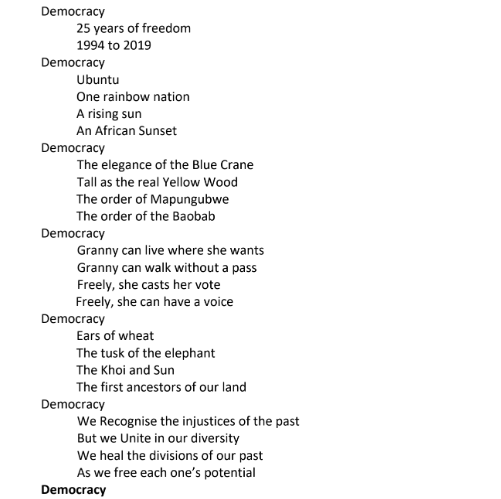 Democracy
25 years of freedom
1994 to 2019
Democracy
Ubuntu
One rainbow nation
A rising sun
An African Sunset
Democracy
The elegance of the Blue Crane
Tall as the real Yellow Wood
The order of Mapungubwe
The order of the Baobab
Democracy
Granny can live where she wants
Granny can walk without a pass
Freely, she casts her vote
Freely, she can have a voice
Democracy
Ears of wheat
The tusk of the elephant
The Khoi and Sun
The first ancestors of our land
Democracy
We Recognise the injustices of the past
But we Unite in our diversity
We heal the divisions of our past
As we free each one's potential
Democracy